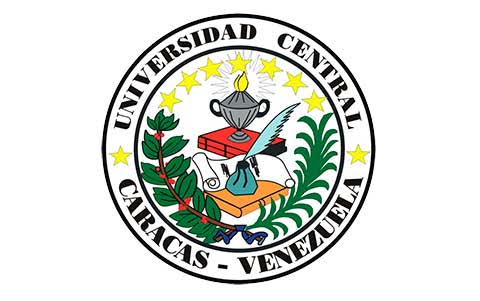 UNIVERSIDAD CENTRAL
CARACAS - VENEZUELA